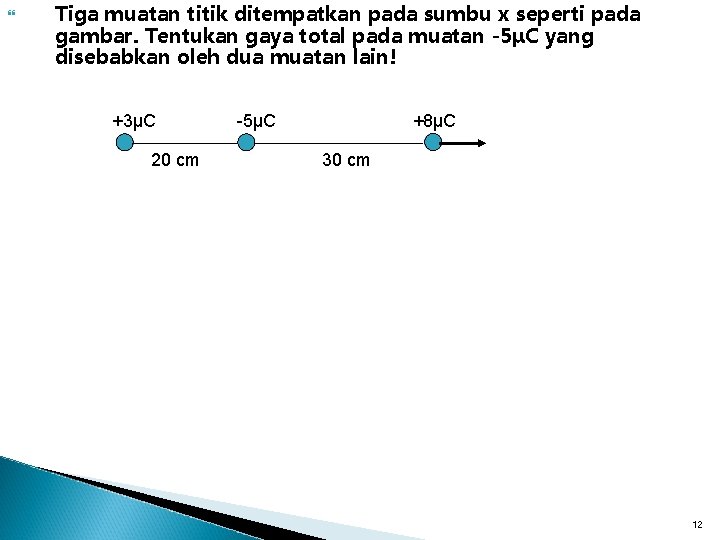 Tiga muatan titik ditempatkan pada sumbu x seperti pada gambar. Tentukan gaya total pada muatan -5μC yang disebabkan oleh dua muatan lain!

+3μC
-5μC
+8μC
20 cm
30 cm

12